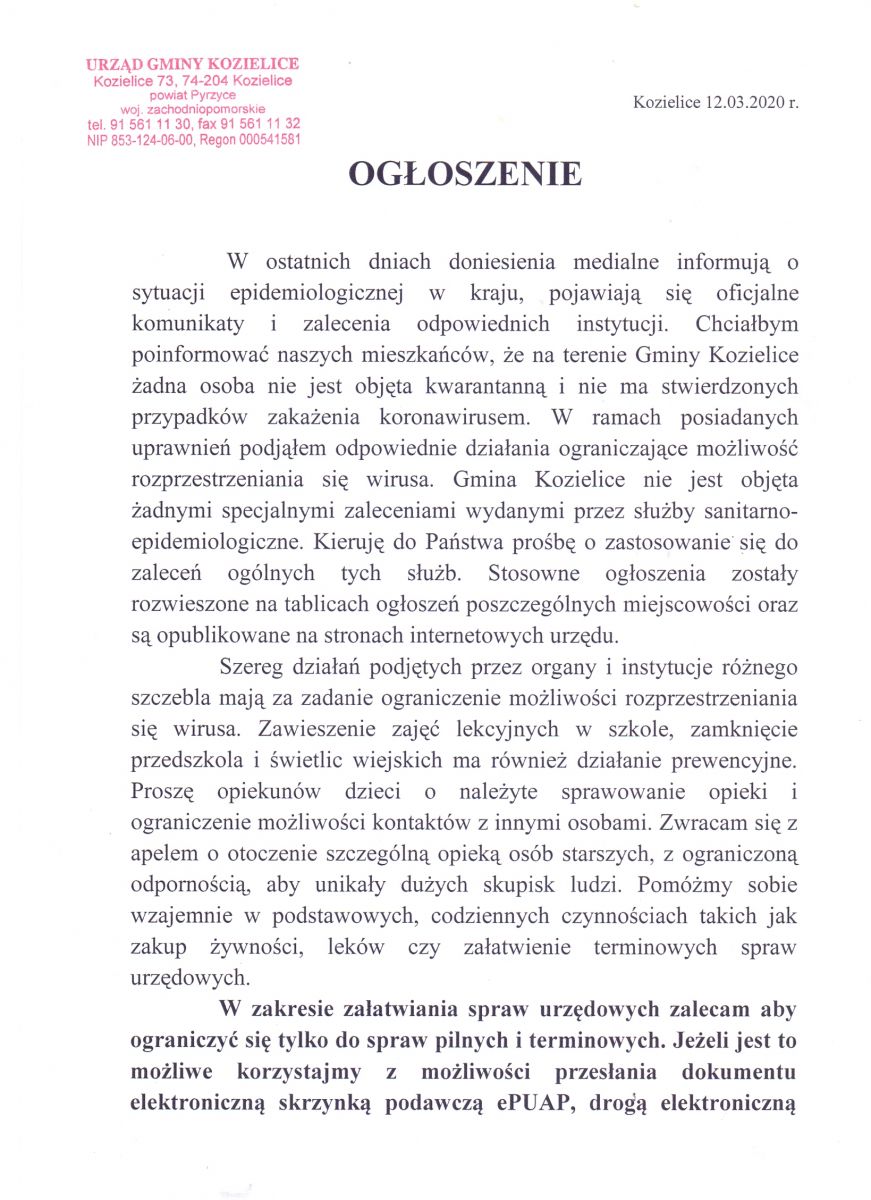 URZĄD GMINY KOZIELICE
Kozielice 73, 74-204 Kozielice
powiat Pyrzyce
woj. zachodniopomorskie
tel. 91 561 11 30, fax 91 561 11 32
NIP 853-124-06-00, Regon 000541581

Kozielice 12.03.2020 r.

OGŁOSZENIE

W ostatnich dniach doniesienia medialne informują o sytuacji epidemiologicznej w kraju, pojawiają się oficjalne komunikaty i zalecenia odpowiednich instytucji. Chciałbym poinformować naszych mieszkańców, że na terenie Gminy Kozielice żadna osoba nie jest objęta kwarantanną i nie ma stwierdzonych przypadków zakażenia koronawirusem. W ramach posiadanych uprawnień podjąłem odpowiednie działania ograniczające możliwość rozprzestrzeniania się wirusa. Gmina Kozielice nie jest objęta żadnymi specjalnymi zaleceniami wydanymi przez służby sanitarno-epidemiologiczne. Kieruję do Państwa prośbę o zastosowanie się do zaleceń ogólnych tych służb. Stosowne ogłoszenia zostały rozwieszone na tablicach ogłoszeń poszczególnych miejscowości oraz są opublikowane na stronach internetowych urzędu.

Szereg działań podjętych przez organy i instytucje różnego szczebla mają za zadanie ograniczenie możliwości rozprzestrzeniania się wirusa. Zawieszenie zajęć lekcyjnych w szkole, zamknięcie przedszkola i świetlic wiejskich ma również działanie prewencyjne. Proszę opiekunów dzieci o należyte sprawowanie opieki i ograniczenie możliwości kontaktów z innymi osobami. Zwracam się z apelem o otoczenie szczególną opieką osób starszych, z ograniczoną odpornością, aby unikały dużych skupisk ludzi. Pomóżmy sobie wzajemnie w podstawowych, codziennych czynnościach takich jak zakup żywności, leków czy załatwienie terminowych spraw urzędowych.

W zakresie załatwiania spraw urzędowych zalecam aby ograniczyć się tylko do spraw pilnych i terminowych. Jeżeli jest to możliwe korzystajmy z możliwości przesłania dokumentu elektroniczną skrzynką podawczą ePUAP, drogą elektroniczną